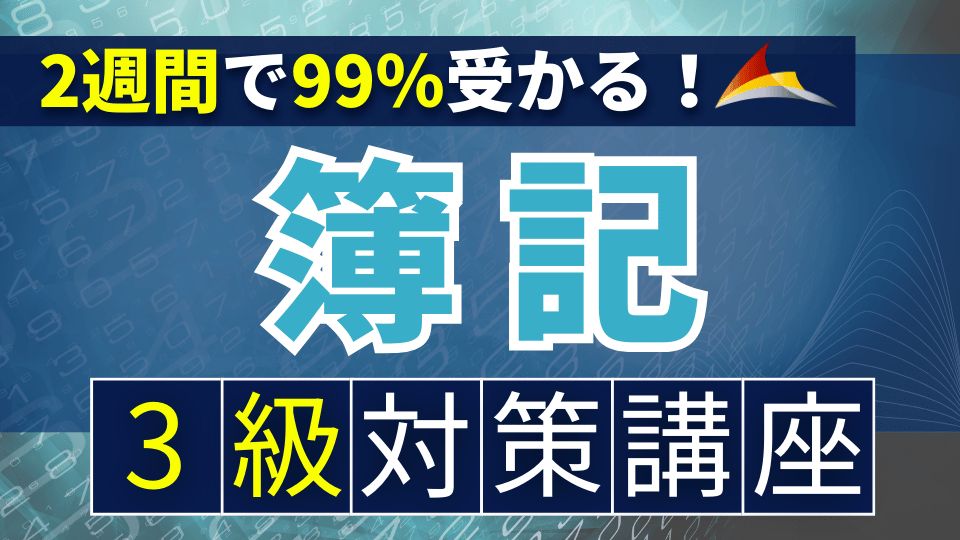 2週間で99%受かる！

簿記

3級対策講座